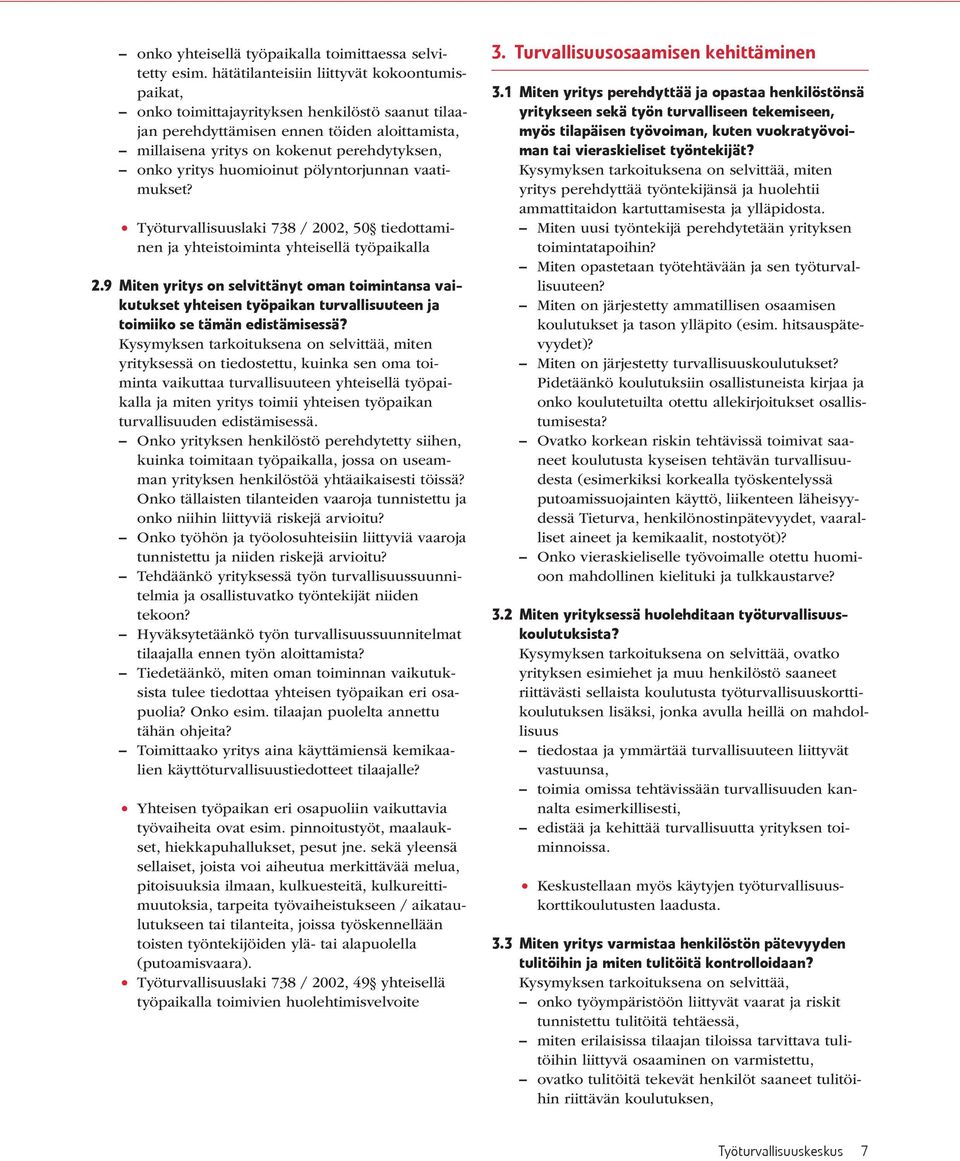 – onko yhteisellä työpaikalla toimittaessa selvitetty esim. hätätilanteisiin liittyvät kokoontumispaikat,
– onko toimittajayrityksen henkilöstö saanut tilaajan perehdyttämisen ennen töiden aloittamista,
– millaisena yritys on kokenut perehdytyksen,
– onko yritys huomioinut pölyntorjunnan vaatimukset?

• Työturvallisuuslaki 738 / 2002, 50§ tiedottaminen ja yhteistoiminta yhteisellä työpaikalla

2.9 Miten yritys on selvittänyt oman toimintansa vaikutukset yhteisen työpaikan turvallisuuteen ja toimiiko se tämän edistämisessä?
Kysymyksen tarkoituksena on selvittää, miten yrityksessä on tiedostettu, kuinka sen oma toiminta vaikuttaa turvallisuuteen yhteisellä työpaikalla ja miten yritys toimii yhteisen työpaikan turvallisuuden edistämisessä.
– Onko yrityksen henkilöstö perehdytetty siihen, kuinka toimitaan työpaikalla, jossa on useamman yrityksen henkilöstöä yhtäaikaisesti töissä? Onko tällaisten tilanteiden vaaroja tunnistettu ja onko niihin liittyviä riskejä arvioitu?
– Onko työhön ja työolosuhteisiin liittyviä vaaroja tunnistettu ja niiden riskejä arvioitu?
– Tehdäänkö yrityksessä työn turvallisuussuunnitelmia ja osallistuvatko työntekijät niiden tekoon?
– Hyväksytetäänkö työn turvallisuussuunnitelmat tilaajalla ennen työn aloittamista?
– Tiedetäänkö, miten oman toiminnan vaikutuksista tulee tiedottaa yhteisen työpaikan eri osapuolia? Onko esim. tilaajan puolelta annettu tähän ohjeita?
– Toimittaako yritys aina käyttämiensä kemikaalien käyttöturvallisuustiedotteet tilaajalle?

• Yhteisen työpaikan eri osapuoliin vaikuttavia työvaiheita ovat esim. pinnoitustyöt, maalaukset, hiekkapuhallukset, pesut jne. sekä yleensä sellaiset, joista voi aiheutua merkittävää melua, pitoisuuksia ilmaan, kulkuesteitä, kulkureittimuutoksia, tarpeita työvaiheistukseen / aikataulutukseen tai tilanteita, joissa työskennellään toisten työntekijöiden ylä- tai alapuolella (putoamisvaara).
• Työturvallisuuslaki 738 / 2002, 49§ yhteisellä työpaikalla toimivien huolehtimisvelvoite

3. Turvallisuusosaamisen kehittäminen

3.1 Miten yritys perehdyttää ja opastaa henkilöstönsä yritykseen sekä työn turvalliseen tekemiseen, myös tilapäisen työvoiman, kuten vuokratyövoiman tai vieraskieliset työntekijät?
Kysymyksen tarkoituksena on selvittää, miten yritys perehdyttää työntekijänsä ja huolehtii ammattitaidon kartuttamisesta ja ylläpidosta.
– Miten uusi työntekijä perehdytetään yrityksen toimintatapoihin?
– Miten opastetaan työtehtävään ja sen työturvallisuuteen?
– Miten on järjestetty ammatillisen osaamisen koulutukset ja tason ylläpito (esim. hitsauspätevyydet)?
– Miten on järjestetty turvallisuuskoulutukset? Pidetäänkö koulutuksiin osallistuneista kirjaa ja onko koulutetuilta otettu allekirjoitukset osallistumisesta?
– Ovatko korkean riskin tehtävissä toimivat saaneet koulutusta kyseisen tehtävän turvallisuudesta (esimerkiksi korkealla työskentelyssä putoamissuojainten käyttö, liikenteen läheisyydessä Tieturva, henkilönostinpätevyydet, vaaralliset aineet ja kemikaalit, nostotyöt)?
– Onko vieraskieliselle työvoimalle otettu huomioon mahdollinen kielituki ja tulkkaustarve?

3.2 Miten yrityksessä huolehditaan työturvallisuuskoulutuksista?
Kysymyksen tarkoituksena on selvittää, ovatko yrityksen esimiehet ja muu henkilöstö saaneet riittävästi sellaista koulutusta työturvallisuuskorttikoulutuksen lisäksi, jonka avulla heillä on mahdollisuus
– tiedostaa ja ymmärtää turvallisuuteen liittyvät vastuunsa,
– toimia omissa tehtävissään turvallisuuden kannalta esimerkillisesti,
– edistää ja kehittää turvallisuutta yrityksen toiminnoissa.

• Keskustellaan myös käytyjen työturvallisuuskorttikoulutusten laadusta.

3.3 Miten yritys varmistaa henkilöstön pätevyyden tulitöihin ja miten tulitöitä kontrolloidaan?
Kysymyksen tarkoituksena on selvittää,
– onko työympäristöön liittyvät vaarat ja riskit tunnistettu tulitöitä tehtäessä,
– miten erilaisissa tilaajan tiloissa tarvittava tulitöihin liittyvä osaaminen on varmistettu,
– ovatko tulitöitä tekevät henkilöt saaneet tulitöihin riittävän koulutuksen,

Työturvallisuuskeskus 7